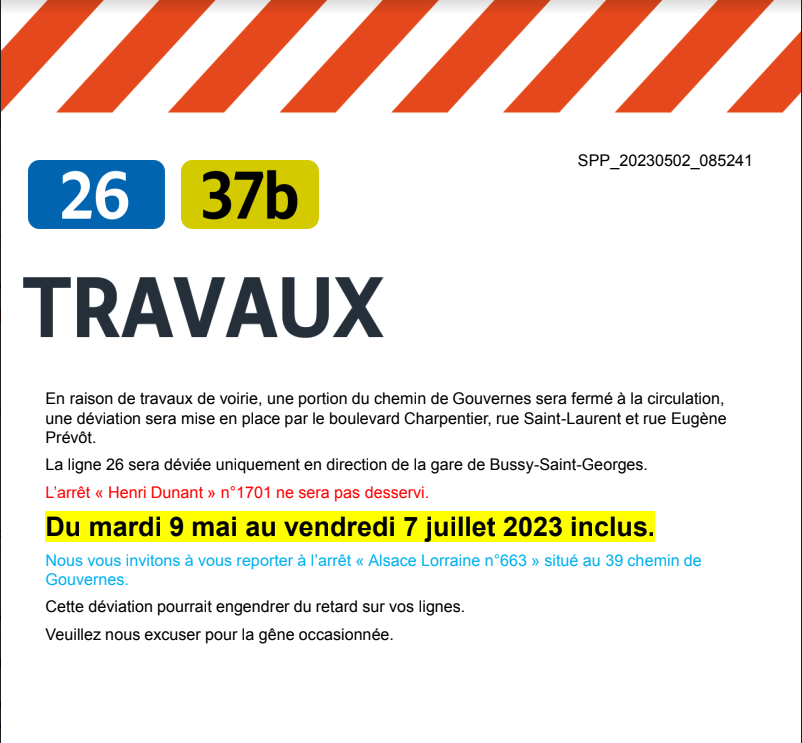 SPP_20230502_085241

26 37b

TRAVAUX

En raison de travaux de voirie, une portion du chemin de Gouvernes sera fermé à la circulation, une déviation sera mise en place par le boulevard Charpentier, rue Saint-Laurent et rue Eugène Prévôt.

La ligne 26 sera déviée uniquement en direction de la gare de Bussy-Saint-Georges.

L'arrêt « Henri Dunant » n°1701 ne sera pas desservi.

Du mardi 9 mai au vendredi 7 juillet 2023 inclus.

Nous vous invitons à vous reporter à l'arrêt « Alsace Lorraine n°663 » situé au 39 chemin de Gouvernes.

Cette déviation pourrait engendrer du retard sur vos lignes.

Veuillez nous excuser pour la gêne occasionnée.